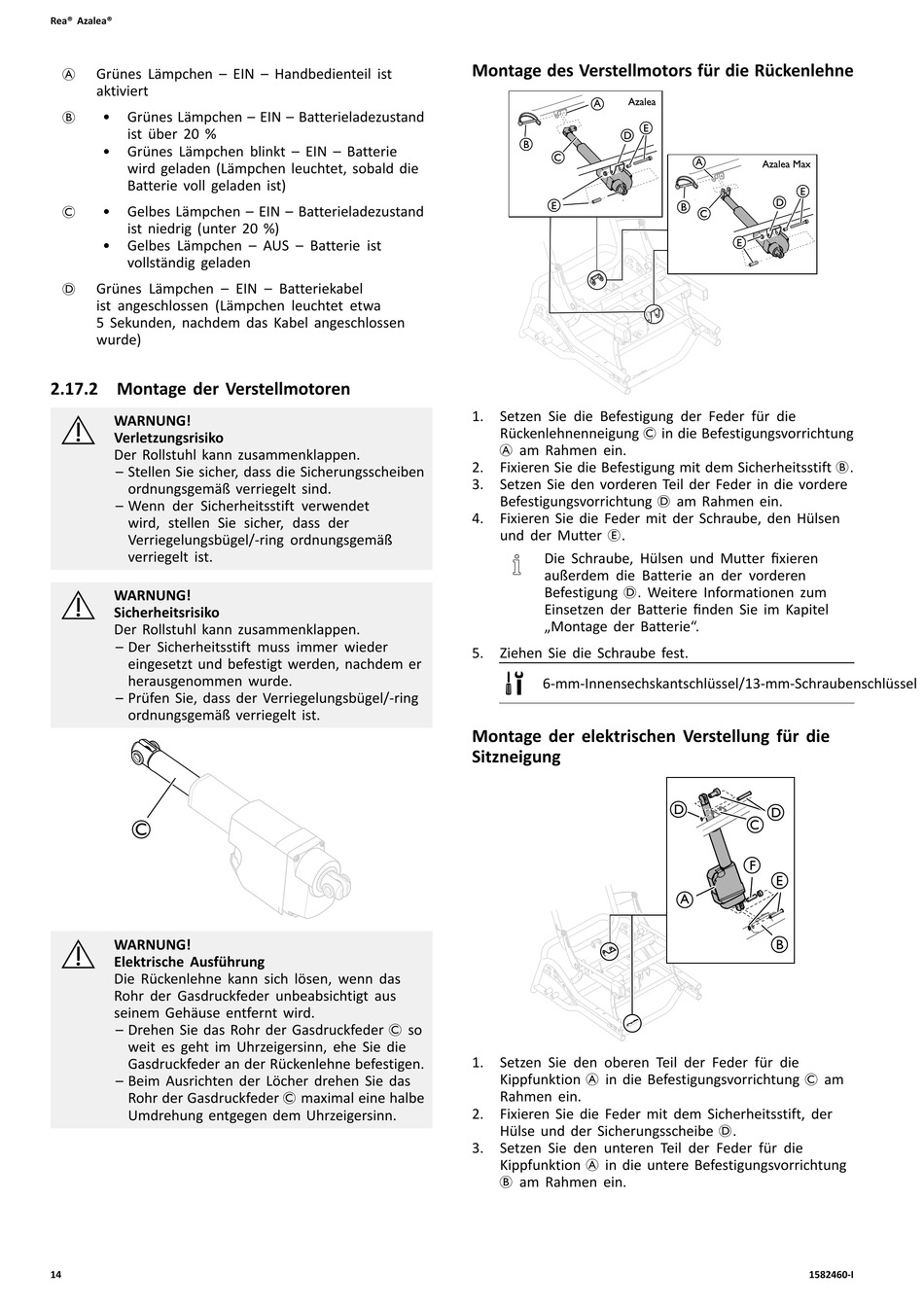 Rea® Azalea®

Ⓐ Grünes Lämpchen – EIN – Handbedienteil ist aktiviert

Ⓑ • Grünes Lämpchen – EIN – Batterieladezustand ist über 20 %
• Grünes Lämpchen blinkt – EIN – Batterie wird geladen (Lämpchen leuchtet, sobald die Batterie voll geladen ist)

Ⓒ • Gelbes Lämpchen – EIN – Batterieladezustand ist niedrig (unter 20 %)
• Gelbes Lämpchen – AUS – Batterie ist vollständig geladen

Ⓓ Grünes Lämpchen – EIN – Batteriekabel ist angeschlossen (Lämpchen leuchtet etwa 5 Sekunden, nachdem das Kabel angeschlossen wurde)

2.17.2 Montage der Verstellmotoren

WARNUNG!
Verletzungsrisiko
Der Rollstuhl kann zusammenklappen.
– Stellen Sie sicher, dass die Sicherungsscheiben ordnungsgemäß verriegelt sind.
– Wenn der Sicherheitsstift verwendet wird, stellen Sie sicher, dass der Verriegelungsbügel/-ring ordnungsgemäß verriegelt ist.

WARNUNG!
Sicherheitsrisiko
Der Rollstuhl kann zusammenklappen.
– Der Sicherheitsstift muss immer wieder eingesetzt und befestigt werden, nachdem er herausgenommen wurde.
– Prüfen Sie, dass der Verriegelungsbügel/-ring ordnungsgemäß verriegelt ist.

Ⓒ

WARNUNG!
Elektrische Ausführung
Die Rückenlehne kann sich lösen, wenn das Rohr der Gasdruckfeder unbeabsichtigt aus seinem Gehäuse entfernt wird.
– Drehen Sie das Rohr der Gasdruckfeder Ⓒ so weit es geht im Uhrzeigersinn, ehe Sie die Gasdruckfeder an der Rückenlehne befestigen.
– Beim Ausrichten der Löcher drehen Sie das Rohr der Gasdruckfeder Ⓒ maximal eine halbe Umdrehung entgegen dem Uhrzeigersinn.

Montage des Verstellmotors für die Rückenlehne

Azalea
Ⓐ Ⓑ Ⓒ Ⓓ Ⓔ Ⓔ
Azalea Max
Ⓐ Ⓑ Ⓒ Ⓓ Ⓔ Ⓔ

1. Setzen Sie die Befestigung der Feder für die Rückenlehnenneigung Ⓒ in die Befestigungsvorrichtung Ⓐ am Rahmen ein.
2. Fixieren Sie die Befestigung mit dem Sicherheitsstift Ⓑ.
3. Setzen Sie den vorderen Teil der Feder in die vordere Befestigungsvorrichtung Ⓓ am Rahmen ein.
4. Fixieren Sie die Feder mit der Schraube, den Hülsen und der Mutter Ⓔ.

Die Schraube, Hülsen und Mutter fixieren außerdem die Batterie an der vorderen Befestigung Ⓓ. Weitere Informationen zum Einsetzen der Batterie finden Sie im Kapitel „Montage der Batterie“.

5. Ziehen Sie die Schraube fest.

6-mm-Innensechskantschlüssel/13-mm-Schraubenschlüssel

Montage der elektrischen Verstellung für die Sitzneigung

Ⓓ Ⓒ Ⓓ Ⓕ Ⓔ Ⓐ Ⓑ

1. Setzen Sie den oberen Teil der Feder für die Kippfunktion Ⓐ in die Befestigungsvorrichtung Ⓒ am Rahmen ein.
2. Fixieren Sie die Feder mit dem Sicherheitsstift, der Hülse und der Sicherungsscheibe Ⓓ.
3. Setzen Sie den unteren Teil der Feder für die Kippfunktion Ⓐ in die untere Befestigungsvorrichtung Ⓑ am Rahmen ein.

14

1582460-I